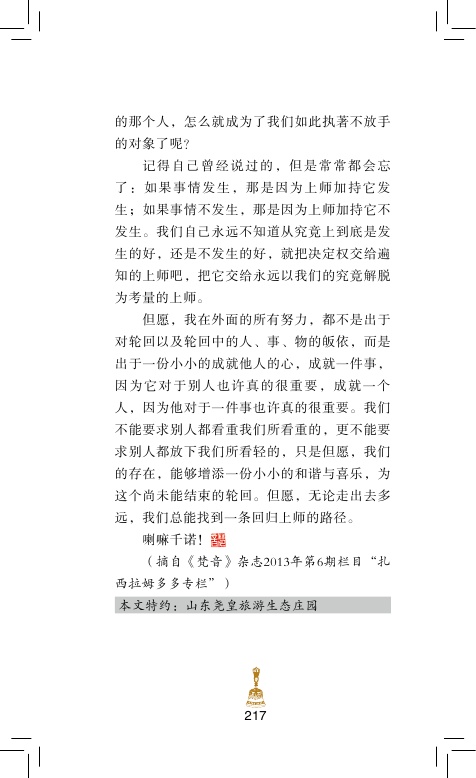 的那个人，怎么就成为了我们如此执著不放手的对象了呢？

记得自己曾经说过的，但是常常都会忘了：如果事情发生，那是因为上师加持它发生；如果事情不发生，那是因为上师加持它不发生。我们自己永远不知道从究竟上到底是发生的好，还是不发生的好，就把决定权交给遍知的上师吧，把它交给永远以我们的究竟解脱为考量的上师。

但愿，我在外面的所有努力，都不是出于对轮回以及轮回中的人、事、物的皈依，而是出于一份小小的成就他人的心，成就一件事，因为它对于别人也许真的很重要，成就一个人，因为他对于一件事也许真的很重要。我们不能要求别人都看重我们所看重的，更不能要求别人都放下我们所看轻的，只是但愿，我们的存在，能够增添一份小小的和谐与喜乐，为这个尚未能结束的轮回。但愿，无论走出去多远，我们总能找到一条回归上师的路径。

喇嘛千诺！

（摘自《梵音》杂志2013年第6期栏目“扎西拉姆多多专栏”）

本文特约：山东尧皇旅游生态庄园

217